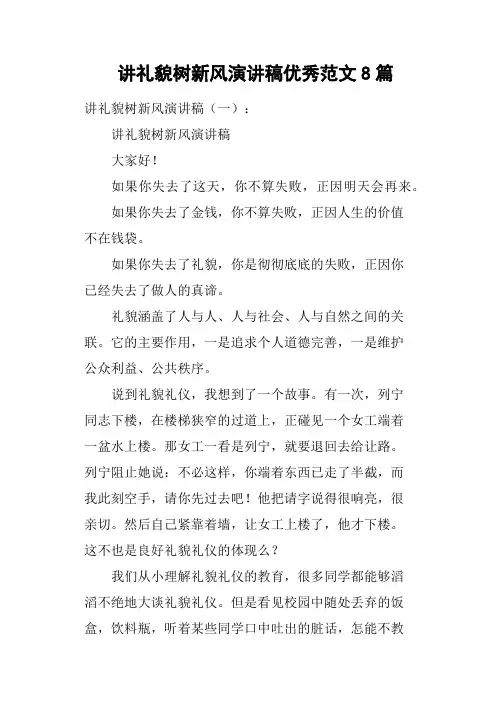 讲礼貌树新风演讲稿优秀范文 8 篇

讲礼貌树新风演讲稿（一）：

讲礼貌树新风演讲稿

大家好！

如果你失去了这天，你不算失败，正因明天会再来。

如果你失去了金钱，你不算失败，正因人生的价值不在钱袋。

如果你失去了礼貌，你是彻彻底底的失败，正因你已经失去了做人的真谛。

礼貌涵盖了人与人、人与社会、人与自然之间的关联。它的主要作用，一是追求个人道德完善，一是维护公众利益、公共秩序。

说到礼貌礼仪，我想到了一个故事。有一次，列宁同志下楼，在楼梯狭窄的过道上，正碰见一个女工端着一盆水上楼。那女工一看是列宁，就要退回去给让路。列宁阻止她说：不必这样，你端着东西已走了半截，而我此刻空手，请你先过去吧！他把请字说得很响亮，很亲切。然后自己紧靠着墙，让女工上楼了，他才下楼。这不也是良好礼貌礼仪的体现么？

我们从小理解礼貌礼仪的教育，很多同学都能够滔滔不绝地大谈礼貌礼仪。但是看见校园中随处丢弃的饭盒，饮料瓶，听着某些同学口中吐出的脏话，怎能不教